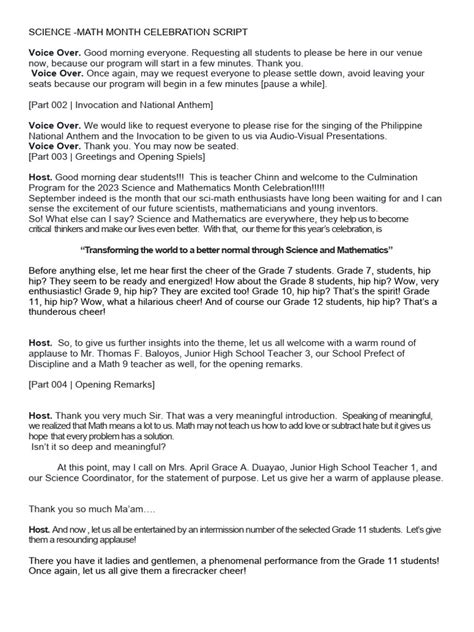 SCIENCE -MATH MONTH CELEBRATION SCRIPT

Voice Over. Good morning everyone. Requesting all students to please be here in our venue now, because our program will start in a few minutes. Thank you.
Voice Over. Once again, may we request everyone to please settle down, avoid leaving your seats because our program will begin in a few minutes [pause a while].

[Part 002 | Invocation and National Anthem]

Voice Over. We would like to request everyone to please rise for the singing of the Philippine National Anthem and the Invocation to be given to us via Audio-Visual Presentations.
Voice Over. Thank you. You may now be seated.
[Part 003 | Greetings and Opening Spiels]

Host. Good morning dear students!!! This is teacher Chinn and welcome to the Culmination Program for the 2023 Science and Mathematics Month Celebration!!!!!
September indeed is the month that our sci-math enthusiasts have long been waiting for and I can sense the excitement of our future scientists, mathematicians and young inventors.
So! What else can I say? Science and Mathematics are everywhere, they help us to become critical thinkers and make our lives even better. With that, our theme for this year's celebration, is

"Transforming the world to a better normal through Science and Mathematics"

Before anything else, let me hear first the cheer of the Grade 7 students. Grade 7, students, hip hip? They seem to be ready and energized! How about the Grade 8 students, hip hip? Wow, very enthusiastic! Grade 9, hip hip? They are excited too! Grade 10, hip hip? That's the spirit! Grade 11, hip hip? Wow, what a hilarious cheer! And of course our Grade 12 students, hip hip? That's a thunderous cheer!

Host. So, to give us further insights into the theme, let us all welcome with a warm round of applause to Mr. Thomas F. Baloyos, Junior High School Teacher 3, our School Prefect of Discipline and a Math 9 teacher as well, for the opening remarks.

[Part 004 | Opening Remarks]

Host. Thank you very much Sir. That was a very meaningful introduction. Speaking of meaningful, we realized that Math means a lot to us. Math may not teach us how to add love or subtract hate but it gives us hope that every problem has a solution.
Isn't it so deep and meaningful?

At this point, may I call on Mrs. April Grace A. Duayao, Junior High School Teacher 1, and our Science Coordinator, for the statement of purpose. Let us give her a warm of applause please.

Thank you so much Ma'am….

Host. And now , let us all be entertained by an intermission number of the selected Grade 11 students. Let's give them a resounding applause!

There you have it ladies and gentlemen, a phenomenal performance from the Grade 11 students! Once again, let us all give them a firecracker cheer!